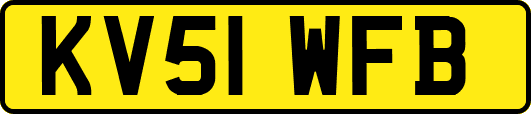 KV51 WFB